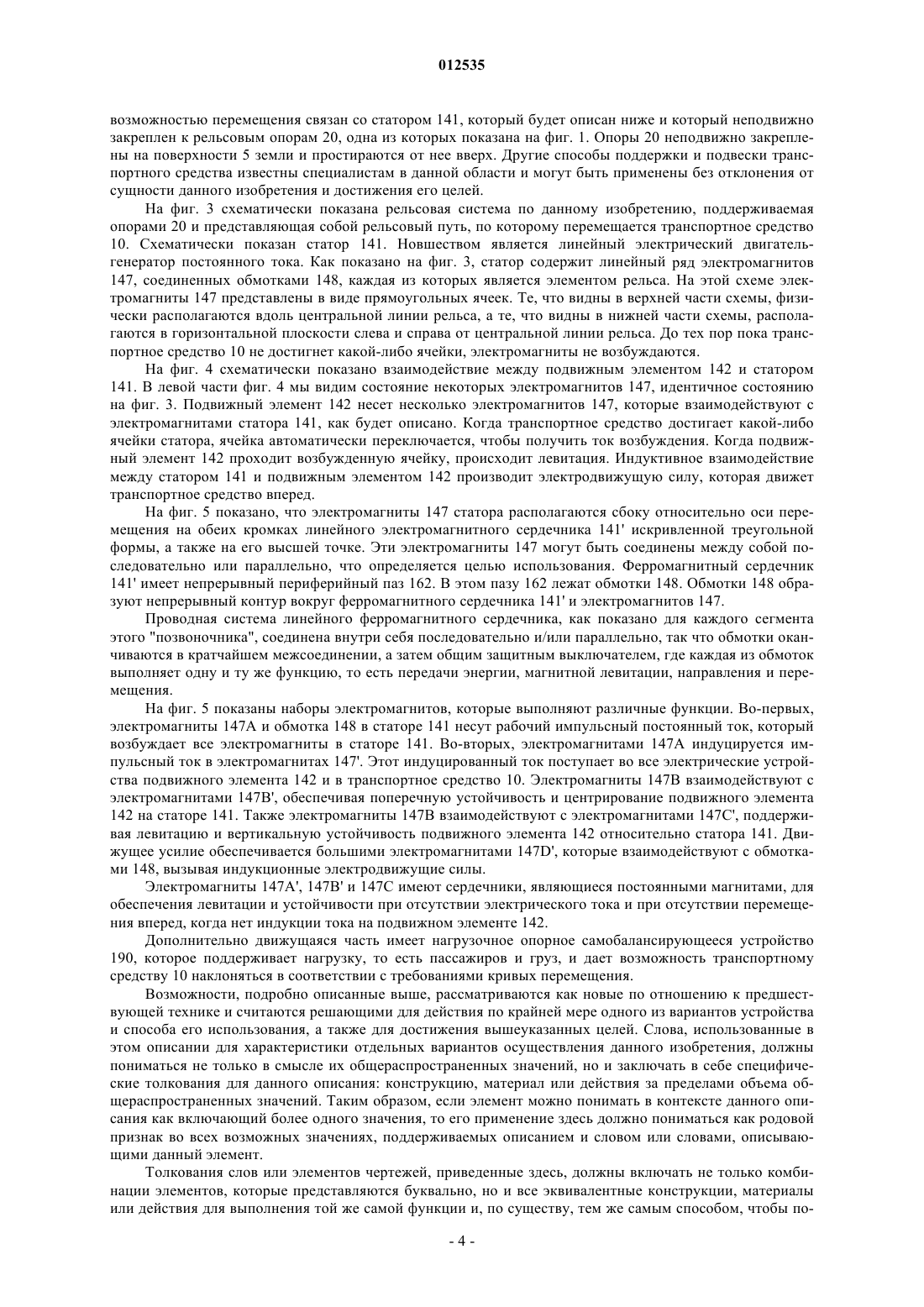 012535

возможностью перемещения связан со статором 141, который будет описан ниже и который неподвижно закреплен к рельсовым опорам 20, одна из которых показана на фиг. 1. Опоры 20 неподвижно закреплены на поверхности 5 земли и простираются от нее вверх. Другие способы поддержки и подвески транспортного средства известны специалистам в данной области и могут быть применены без отклонения от сущности данного изобретения и достижения его целей.

На фиг. 3 схематически показана рельсовая система по данному изобретению, поддерживаемая опорами 20 и представляющая собой рельсовый путь, по которому перемещается транспортное средство 10. Схематически показан статор 141. Новшеством является линейный электрический двигатель-генератор постоянного тока. Как показано на фиг. 3, статор содержит линейный ряд электромагнитов 147, соединенных обмотками 148, каждая из которых является элементом рельса. На этой схеме электромагниты 147 представлены в виде прямоугольных ячеек. Те, что видны в верхней части схемы, физически располагаются вдоль центральной линии рельса, а те, что видны в нижней части схемы, располагаются в горизонтальной плоскости слева и справа от центральной линии рельса. До тех пор пока транспортное средство 10 не достигнет какой-либо ячейки, электромагниты не возбуждаются.

На фиг. 4 схематически показано взаимодействие между подвижным элементом 142 и статором 141. В левой части фиг. 4 мы видим состояние некоторых электромагнитов 147, идентичное состоянию на фиг. 3. Подвижный элемент 142 несет несколько электромагнитов 147, которые взаимодействуют с электромагнитами статора 141, как будет описано. Когда транспортное средство достигает какой-либо ячейки статора, ячейка автоматически переключается, чтобы получить ток возбуждения. Когда подвижный элемент 142 проходит возбужденную ячейку, происходит левитация. Индуктивное взаимодействие между статором 141 и подвижным элементом 142 производит электродвижущую силу, которая движет транспортное средство вперед.

На фиг. 5 показано, что электромагниты 147 статора располагаются сбоку относительно оси перемещения на обеих кромках линейного электромагнитного сердечника 141' искривленной треугольной формы, а также на его высшей точке. Эти электромагниты 147 могут быть соединены между собой последовательно или параллельно, что определяется целью использования. Ферромагнитный сердечник 141' имеет непрерывный периферийный паз 162. В этом пазу 162 лежат обмотки 148. Обмотки 148 образуют непрерывный контур вокруг ферромагнитного сердечника 141' и электромагнитов 147.

Проводная система линейного ферромагнитного сердечника, как показано для каждого сегмента этого "позвоночника", соединена внутри себя последовательно и/или параллельно, так что обмотки оканчиваются в кратчайшем межсоединении, а затем общим защитным выключателем, где каждая из обмоток выполняет одну и ту же функцию, то есть передачи энергии, магнитной левитации, направления и перемещения.

На фиг. 5 показаны наборы электромагнитов, которые выполняют различные функции. Во-первых, электромагниты 147А и обмотка 148 в статоре 141 несут рабочий импульсный постоянный ток, который возбуждает все электромагниты в статоре 141. Во-вторых, электромагнитами 147А индуцируется импульсный ток в электромагнитах 147'. Этот индуцированный ток поступает во все электрические устройства подвижного элемента 142 и в транспортное средство 10. Электромагниты 147В взаимодействуют с электромагнитами 147В', обеспечивая поперечную устойчивость и центрирование подвижного элемента 142 на статоре 141. Также электромагниты 147В взаимодействуют с электромагнитами 147С', поддерживая левитацию и вертикальную устойчивость подвижного элемента 142 относительно статора 141. Движущее усилие обеспечивается большими электромагнитами 147D', которые взаимодействуют с обмотками 148, вызывая индукционные электродвижущие силы.

Электромагниты 147А', 147В' и 147С имеют сердечники, являющиеся постоянными магнитами, для обеспечения левитации и устойчивости при отсутствии электрического тока и при отсутствии перемещения вперед, когда нет индукции тока на подвижном элементе 142.

Дополнительно движущаяся часть имеет нагрузочное опорное самобалансирующееся устройство 190, которое поддерживает нагрузку, то есть пассажиров и груз, и дает возможность транспортному средству 10 наклоняться в соответствии с требованиями кривых перемещения.

Возможности, подробно описанные выше, рассматриваются как новые по отношению к предшествующей технике и считаются решающими для действия по крайней мере одного из вариантов устройства и способа его использования, а также для достижения вышеуказанных целей. Слова, использованные в этом описании для характеристики отдельных вариантов осуществления данного изобретения, должны пониматься не только в смысле их общераспространенных значений, но и заключать в себе специфические толкования для данного описания: конструкцию, материал или действия за пределами объема общераспространенных значений. Таким образом, если элемент можно понимать в контексте данного описания как включающий более одного значения, то его применение здесь должно пониматься как родовой признак во всех возможных значениях, поддерживаемых описанием и словом или словами, описывающими данный элемент.

Толкования слов или элементов чертежей, приведенные здесь, должны включать не только комбинации элементов, которые представляются буквально, но и все эквивалентные конструкции, материалы или действия для выполнения той же самой функции и, по существу, тем же самым способом, чтобы по-

- 4 -